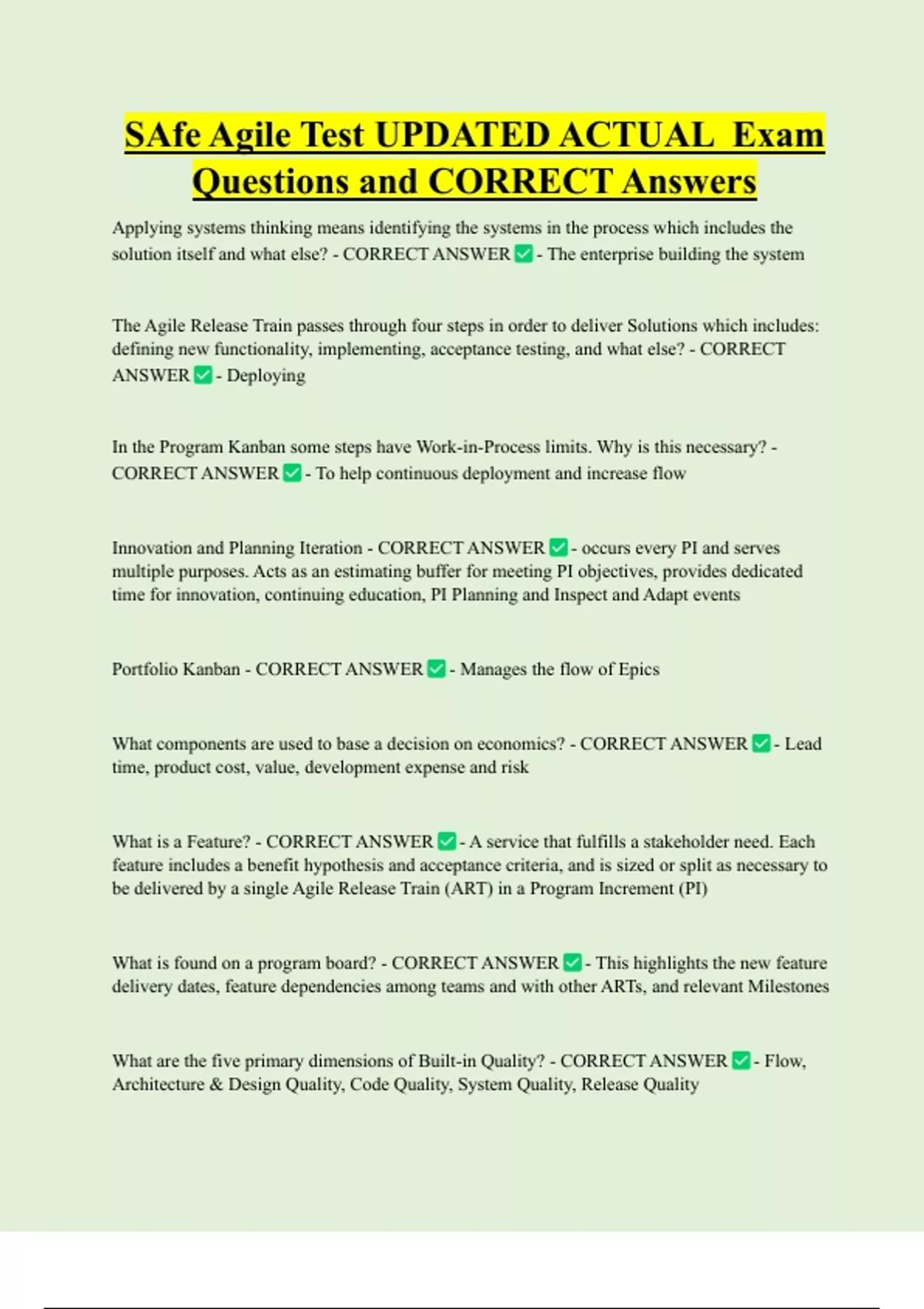 SAfe Agile Test UPDATED ACTUAL Exam Questions and CORRECT Answers

Applying systems thinking means identifying the systems in the process which includes the solution itself and what else? - CORRECT ANSWER ✅ - The enterprise building the system

The Agile Release Train passes through four steps in order to deliver Solutions which includes: defining new functionality, implementing, acceptance testing, and what else? - CORRECT ANSWER ✅ - Deploying

In the Program Kanban some steps have Work-in-Process limits. Why is this necessary? - CORRECT ANSWER ✅ - To help continuous deployment and increase flow

Innovation and Planning Iteration - CORRECT ANSWER ✅ - occurs every PI and serves multiple purposes. Acts as an estimating buffer for meeting PI objectives, provides dedicated time for innovation, continuing education, PI Planning and Inspect and Adapt events

Portfolio Kanban - CORRECT ANSWER ✅ - Manages the flow of Epics

What components are used to base a decision on economics? - CORRECT ANSWER ✅ - Lead time, product cost, value, development expense and risk

What is a Feature? - CORRECT ANSWER ✅ - A service that fulfills a stakeholder need. Each feature includes a benefit hypothesis and acceptance criteria, and is sized or split as necessary to be delivered by a single Agile Release Train (ART) in a Program Increment (PI)

What is found on a program board? - CORRECT ANSWER ✅ - This highlights the new feature delivery dates, feature dependencies among teams and with other ARTs, and relevant Milestones

What are the five primary dimensions of Built-in Quality? - CORRECT ANSWER ✅ - Flow, Architecture & Design Quality, Code Quality, System Quality, Release Quality